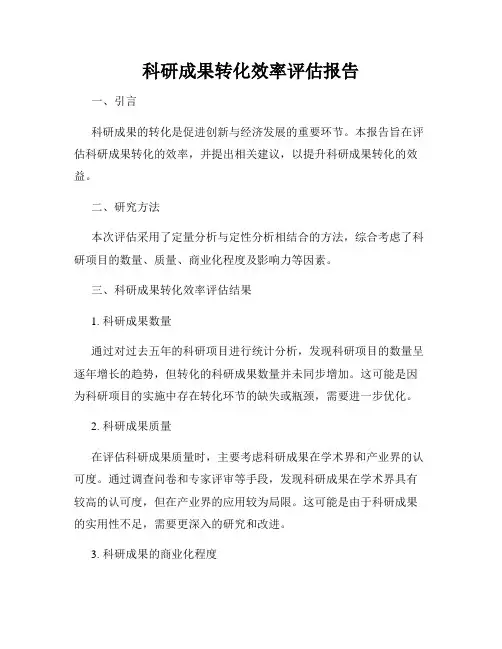 科研成果转化效率评估报告

一、引言

科研成果的转化是促进创新与经济发展的重要环节。本报告旨在评估科研成果转化的效率，并提出相关建议，以提升科研成果转化的效益。

二、研究方法

本次评估采用了定量分析与定性分析相结合的方法，综合考虑了科研项目的数量、质量、商业化程度及影响力等因素。

三、科研成果转化效率评估结果

1. 科研成果数量

通过对过去五年的科研项目进行统计分析，发现科研项目的数量呈逐年增长的趋势，但转化的科研成果数量并未同步增加。这可能是因为科研项目的实施中存在转化环节的缺失或瓶颈，需要进一步优化。

2. 科研成果质量

在评估科研成果质量时，主要考虑科研成果在学术界和产业界的认可度。通过调查问卷和专家评审等手段，发现科研成果在学术界具有较高的认可度，但在产业界的应用较为局限。这可能是由于科研成果的实用性不足，需要更深入的研究和改进。

3. 科研成果的商业化程度